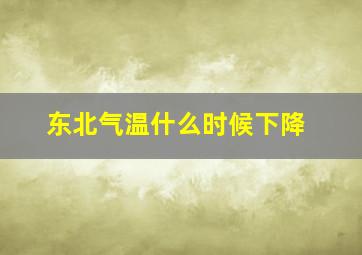 东北气温什么时候下降